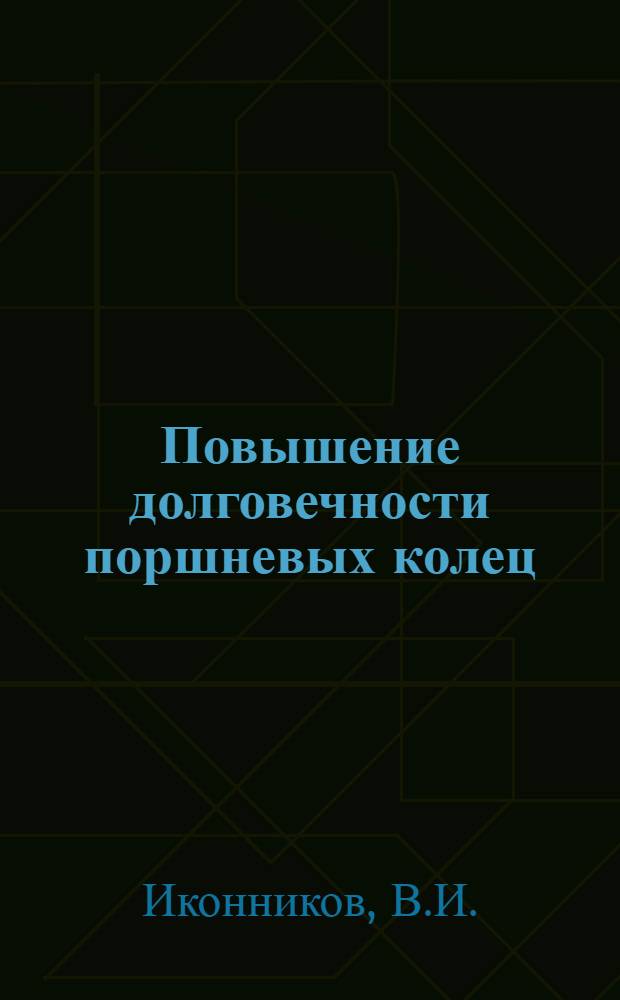 Повышение долговечности поршневых колец

Иконников, В.И.